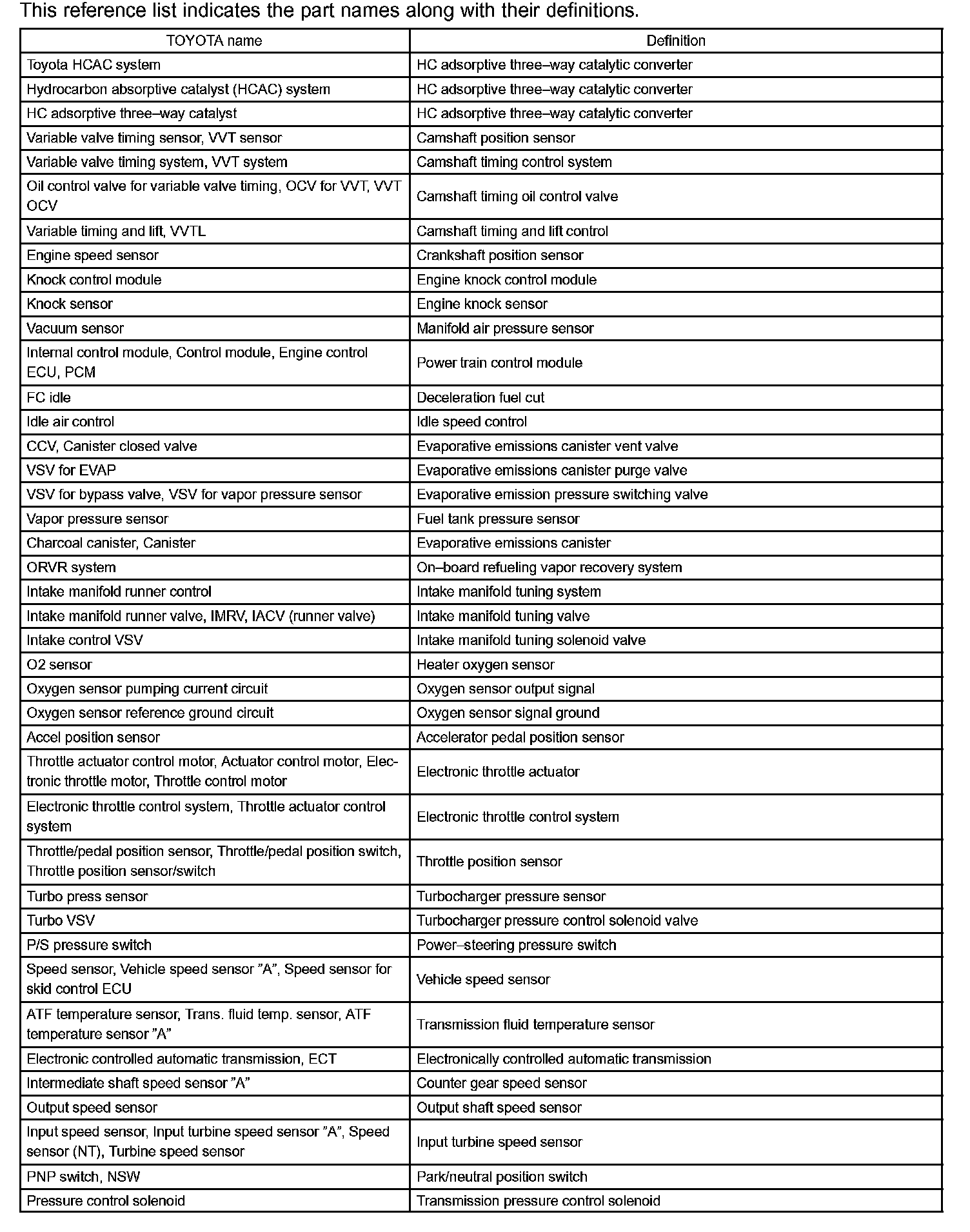 This reference list indicates the part names along with their definitions.

| TOYOTA name | Definition |
|---|---|
| Toyota HCAC system | HC adsorptive three–way catalytic converter |
| Hydrocarbon absorptive catalyst (HCAC) system | HC adsorptive three–way catalytic converter |
| HC adsorptive three–way catalyst | HC adsorptive three–way catalytic converter |
| Variable valve timing sensor, VVT sensor | Camshaft position sensor |
| Variable valve timing system, VVT system | Camshaft timing control system |
| Oil control valve for variable valve timing, OCV for VVT, VVT OCV | Camshaft timing oil control valve |
| Variable timing and lift, VVTL | Camshaft timing and lift control |
| Engine speed sensor | Crankshaft position sensor |
| Knock control module | Engine knock control module |
| Knock sensor | Engine knock sensor |
| Vacuum sensor | Manifold air pressure sensor |
| Internal control module, Control module, Engine control ECU, PCM | Power train control module |
| FC idle | Deceleration fuel cut |
| Idle air control | Idle speed control |
| CCV, Canister closed valve | Evaporative emissions canister vent valve |
| VSV for EVAP | Evaporative emissions canister purge valve |
| VSV for bypass valve, VSV for vapor pressure sensor | Evaporative emission pressure switching valve |
| Vapor pressure sensor | Fuel tank pressure sensor |
| Charcoal canister, Canister | Evaporative emissions canister |
| ORVR system | On–board refueling vapor recovery system |
| Intake manifold runner control | Intake manifold tuning system |
| Intake manifold runner valve, IMRV, IACV (runner valve) | Intake manifold tuning valve |
| Intake control VSV | Intake manifold tuning solenoid valve |
| O2 sensor | Heater oxygen sensor |
| Oxygen sensor pumping current circuit | Oxygen sensor output signal |
| Oxygen sensor reference ground circuit | Oxygen sensor signal ground |
| Accel position sensor | Accelerator pedal position sensor |
| Throttle actuator control motor, Actuator control motor, Electronic throttle motor, Throttle control motor | Electronic throttle actuator |
| Electronic throttle control system, Throttle actuator control system | Electronic throttle control system |
| Throttle/pedal position sensor, Throttle/pedal position switch, Throttle position sensor/switch | Throttle position sensor |
| Turbo press sensor | Turbocharger pressure sensor |
| Turbo VSV | Turbocharger pressure control solenoid valve |
| P/S pressure switch | Power–steering pressure switch |
| Speed sensor, Vehicle speed sensor ”A”, Speed sensor for skid control ECU | Vehicle speed sensor |
| ATF temperature sensor, Trans. fluid temp. sensor, ATF temperature sensor ”A” | Transmission fluid temperature sensor |
| Electronic controlled automatic transmission, ECT | Electronically controlled automatic transmission |
| Intermediate shaft speed sensor ”A” | Counter gear speed sensor |
| Output speed sensor | Output shaft speed sensor |
| Input speed sensor, Input turbine speed sensor ”A”, Speed sensor (NT), Turbine speed sensor | Input turbine speed sensor |
| PNP switch, NSW | Park/neutral position switch |
| Pressure control solenoid | Transmission pressure control solenoid |